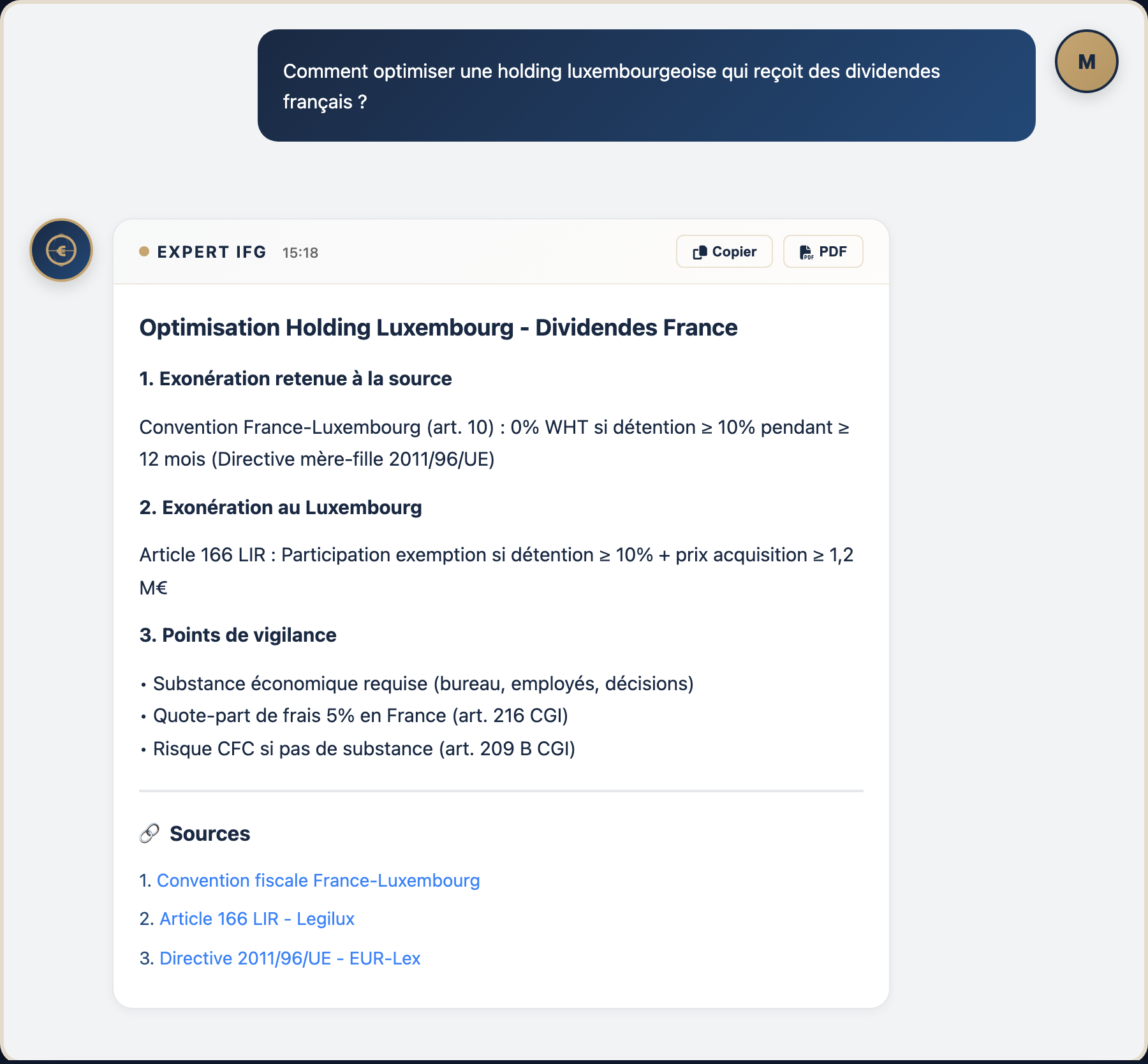 Comment optimiser une holding luxembourgeoise qui reçoit des dividendes français ?

M

EXPERT IFG 15:18

Copier

PDF

Optimisation Holding Luxembourg - Dividendes France

1. Exonération retenue à la source

Convention France-Luxembourg (art. 10) : 0% WHT si détention ≥ 10% pendant ≥ 12 mois (Directive mère-fille 2011/96/UE)

2. Exonération au Luxembourg

Article 166 LIR : Participation exemption si détention ≥ 10% + prix acquisition ≥ 1,2 M€

3. Points de vigilance

• Substance économique requise (bureau, employés, décisions)
• Quote-part de frais 5% en France (art. 216 CGI)
• Risque CFC si pas de substance (art. 209 B CGI)

Sources

1. Convention fiscale France-Luxembourg

2. Article 166 LIR - Legilux

3. Directive 2011/96/UE - EUR-Lex